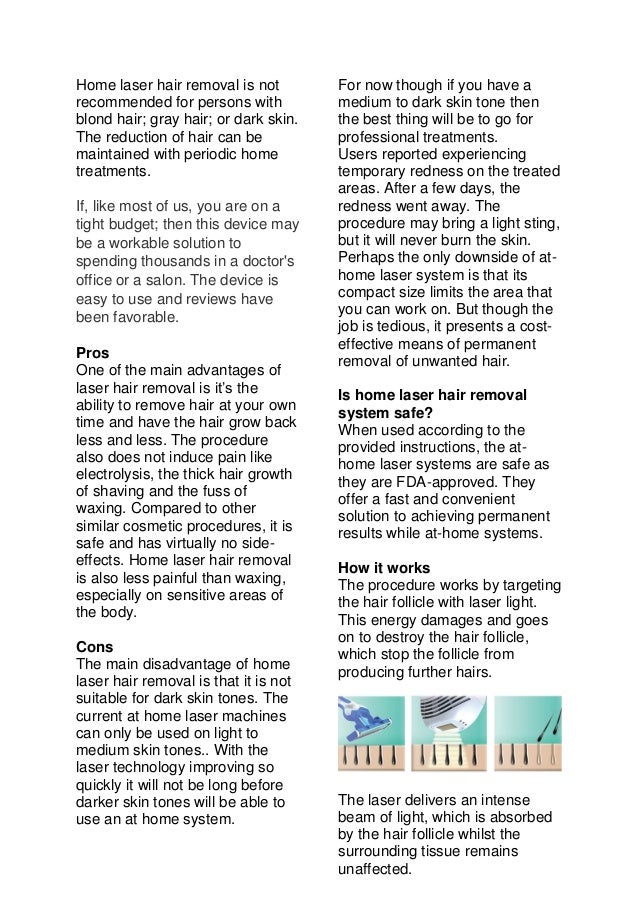 Home laser hair removal is not recommended for persons with blond hair; gray hair; or dark skin. The reduction of hair can be maintained with periodic home treatments.

If, like most of us, you are on a tight budget; then this device may be a workable solution to spending thousands in a doctor's office or a salon. The device is easy to use and reviews have been favorable.

Pros
One of the main advantages of laser hair removal is it's the ability to remove hair at your own time and have the hair grow back less and less. The procedure also does not induce pain like electrolysis, the thick hair growth of shaving and the fuss of waxing. Compared to other similar cosmetic procedures, it is safe and has virtually no side-effects. Home laser hair removal is also less painful than waxing, especially on sensitive areas of the body.

Cons
The main disadvantage of home laser hair removal is that it is not suitable for dark skin tones. The current at home laser machines can only be used on light to medium skin tones.. With the laser technology improving so quickly it will not be long before darker skin tones will be able to use an at home system.

For now though if you have a medium to dark skin tone then the best thing will be to go for professional treatments.
Users reported experiencing temporary redness on the treated areas. After a few days, the redness went away. The procedure may bring a light sting, but it will never burn the skin. Perhaps the only downside of at-home laser system is that its compact size limits the area that you can work on. But though the job is tedious, it presents a cost-effective means of permanent removal of unwanted hair.

Is home laser hair removal system safe?
When used according to the provided instructions, the at-home laser systems are safe as they are FDA-approved. They offer a fast and convenient solution to achieving permanent results while at-home systems.

How it works
The procedure works by targeting the hair follicle with laser light. This energy damages and goes on to destroy the hair follicle, which stop the follicle from producing further hairs.

The laser delivers an intense beam of light, which is absorbed by the hair follicle whilst the surrounding tissue remains unaffected.